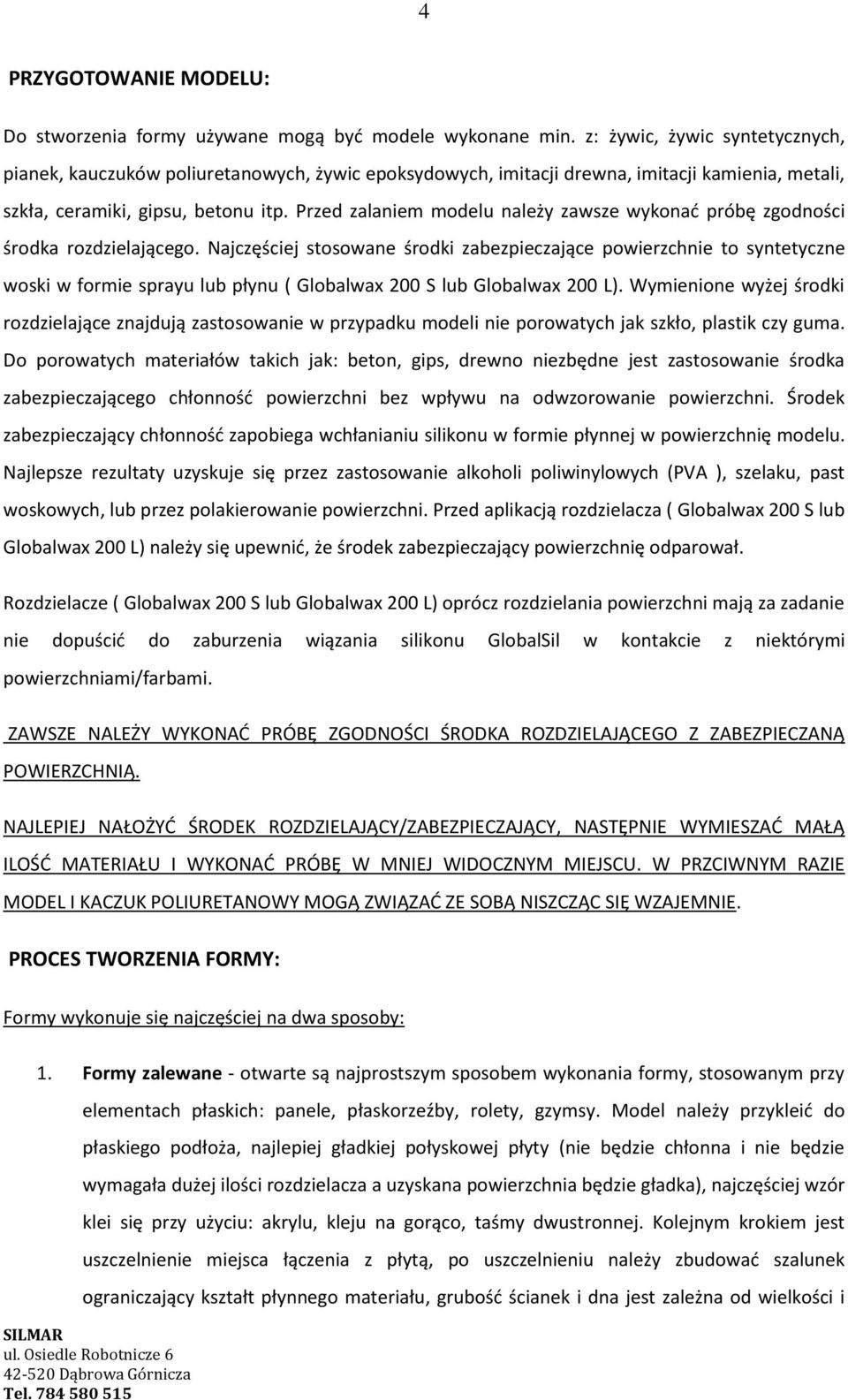 4

PRZYGOTOWANIE MODELU:

Do stworzenia formy używane mogą być modele wykonane min. z: żywic, żywic syntetycznych, pianek, kauczuków poliuretanowych, żywic epoksydowych, imitacji drewna, imitacji kamienia, metali, szkła, ceramiki, gipsu, betonu itp. Przed zalaniem modelu należy zawsze wykonać próbę zgodności środka rozdzielającego. Najczęściej stosowane środki zabezpieczające powierzchnie to syntetyczne woski w formie sprayu lub płynu ( Globalwax 200 S lub Globalwax 200 L). Wymienione wyżej środki rozdzielające znajdują zastosowanie w przypadku modeli nie porowatych jak szkło, plastik czy guma. Do porowatych materiałów takich jak: beton, gips, drewno niezbędne jest zastosowanie środka zabezpieczającego chłonność powierzchni bez wpływu na odwzorowanie powierzchni. Środek zabezpieczający chłonność zapobiega wchłanianiu silikonu w formie płynnej w powierzchnię modelu. Najlepsze rezultaty uzyskuje się przez zastosowanie alkoholi poliwinylowych (PVA ), szelaku, past woskowych, lub przez polakierowanie powierzchni. Przed aplikacją rozdzielacza ( Globalwax 200 S lub Globalwax 200 L) należy się upewnić, że środek zabezpieczający powierzchnię odparował.

Rozdzielacze ( Globalwax 200 S lub Globalwax 200 L) oprócz rozdzielania powierzchni mają za zadanie nie dopuścić do zaburzenia wiązania silikonu GlobalSil w kontakcie z niektórymi powierzchniami/farbami.

ZAWSZE NALEŻY WYKONAĆ PRÓBĘ ZGODNOŚCI ŚRODKA ROZDZIELAJĄCEGO Z ZABEZPIECZANĄ POWIERZCHNIĄ.

NAJLEPIEJ NAŁOŻYĆ ŚRODEK ROZDZIELAJĄCY/ZABEZPIECZAJĄCY, NASTĘPNIE WYMIESZAĆ MAŁĄ ILOŚĆ MATERIAŁU I WYKONAĆ PRÓBĘ W MNIEJ WIDOCZNYM MIEJSCU. W PRZCIWNYM RAZIE MODEL I KACZUK POLIURETANOWY MOGĄ ZWIĄZAĆ ZE SOBĄ NISZCZĄC SIĘ WZAJEMNIE.

PROCES TWORZENIA FORMY:

Formy wykonuje się najczęściej na dwa sposoby:

1. Formy zalewane - otwarte są najprostszym sposobem wykonania formy, stosowanym przy elementach płaskich: panele, płaskorzeźby, rolety, gzymsy. Model należy przykleić do płaskiego podłoża, najlepiej gładkiej połyskowej płyty (nie będzie chłonna i nie będzie wymagała dużej ilości rozdzielacza a uzyskana powierzchnia będzie gładka), najczęściej wzór klei się przy użyciu: akrylu, kleju na gorąco, taśmy dwustronnej. Kolejnym krokiem jest uszczelnienie miejsca łączenia z płytą, po uszczelnieniu należy zbudować szalunek ograniczający kształt płynnego materiału, grubość ścianek i dna jest zależna od wielkości i

SILMAR
ul. Osiedle Robotnicze 6
42-520 Dąbrowa Górnicza
Tel. 784 580 515